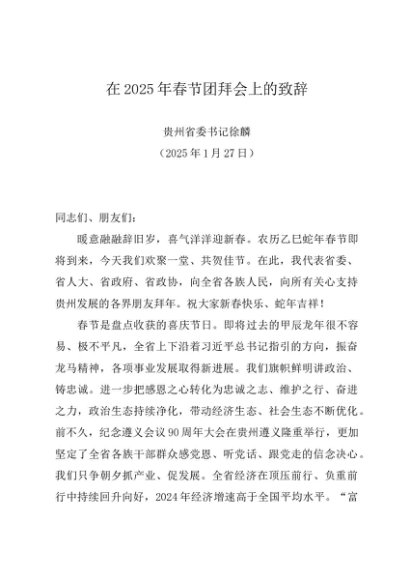 在 2025 年春节团拜会上的致辞

贵州省委书记徐麟
（2025 年 1 月 27 日）

同志们、朋友们：

暖意融融辞旧岁，喜气洋洋迎新春。农历乙巳蛇年春节即将到来，今天我们欢聚一堂、共贺佳节。在此，我代表省委、省人大、省政府、省政协，向全省各族人民，向所有关心支持贵州发展的各界朋友拜年。祝大家新春快乐、蛇年吉祥！

春节是盘点收获的喜庆节日。即将过去的甲辰龙年很不容易、极不平凡，全省上下沿着习近平总书记指引的方向，振奋龙马精神，各项事业发展取得新进展。我们旗帜鲜明讲政治、铸忠诚。进一步把感恩之心转化为忠诚之志、维护之行、奋进之力，政治生态持续净化，带动经济生态、社会生态不断优化。前不久，纪念遵义会议 90 周年大会在贵州遵义隆重举行，更加坚定了全省各族干部群众感党恩、听党话、跟党走的信念决心。我们只争朝夕抓产业、促发展。全省经济在顶压前行、负重前行中持续回升向好，2024 年经济增速高于全国平均水平。“富